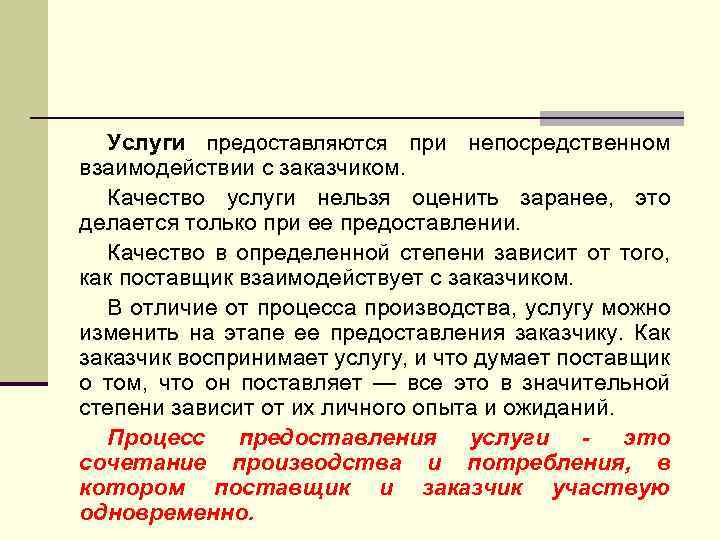 Услуги предоставляются при непосредственном взаимодействии с заказчиком.

Качество услуги нельзя оценить заранее, это делается только при ее предоставлении.

Качество в определенной степени зависит от того, как поставщик взаимодействует с заказчиком.

В отличие от процесса производства, услугу можно изменить на этапе ее предоставления заказчику. Как заказчик воспринимает услугу, и что думает поставщик о том, что он поставляет — все это в значительной степени зависит от их личного опыта и ожиданий.

Процесс предоставления услуги - это сочетание производства и потребления, в котором поставщик и заказчик участвую одновременно.